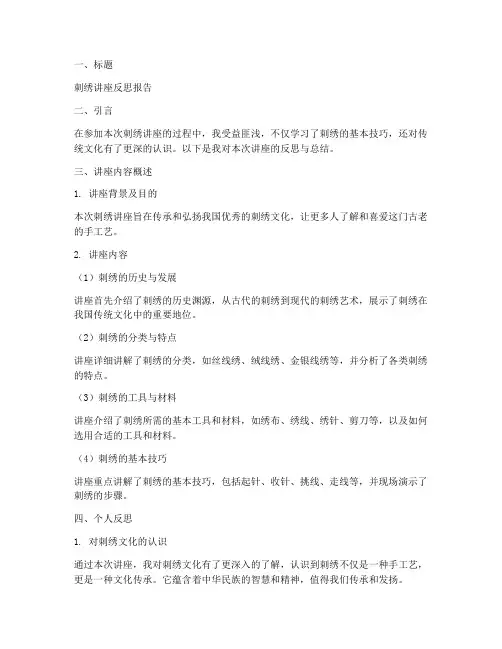 一、标题

刺绣讲座反思报告

二、引言

在参加本次刺绣讲座的过程中，我受益匪浅，不仅学习了刺绣的基本技巧，还对传统文化有了更深的认识。以下是我对本次讲座的反思与总结。

三、讲座内容概述

1. 讲座背景及目的

本次刺绣讲座旨在传承和弘扬我国优秀的刺绣文化，让更多人了解和喜爱这门古老的手工艺。

2. 讲座内容

（1）刺绣的历史与发展

讲座首先介绍了刺绣的历史渊源，从古代的刺绣到现代的刺绣艺术，展示了刺绣在我国传统文化中的重要地位。

（2）刺绣的分类与特点

讲座详细讲解了刺绣的分类，如丝线绣、绒线绣、金银线绣等，并分析了各类刺绣的特点。

（3）刺绣的工具与材料

讲座介绍了刺绣所需的基本工具和材料，如绣布、绣线、绣针、剪刀等，以及如何选用合适的工具和材料。

（4）刺绣的基本技巧

讲座重点讲解了刺绣的基本技巧，包括起针、收针、挑线、走线等，并现场演示了刺绣的步骤。

四、个人反思

1. 对刺绣文化的认识

通过本次讲座，我对刺绣文化有了更深入的了解，认识到刺绣不仅是一种手工艺，更是一种文化传承。它蕴含着中华民族的智慧和精神，值得我们传承和发扬。